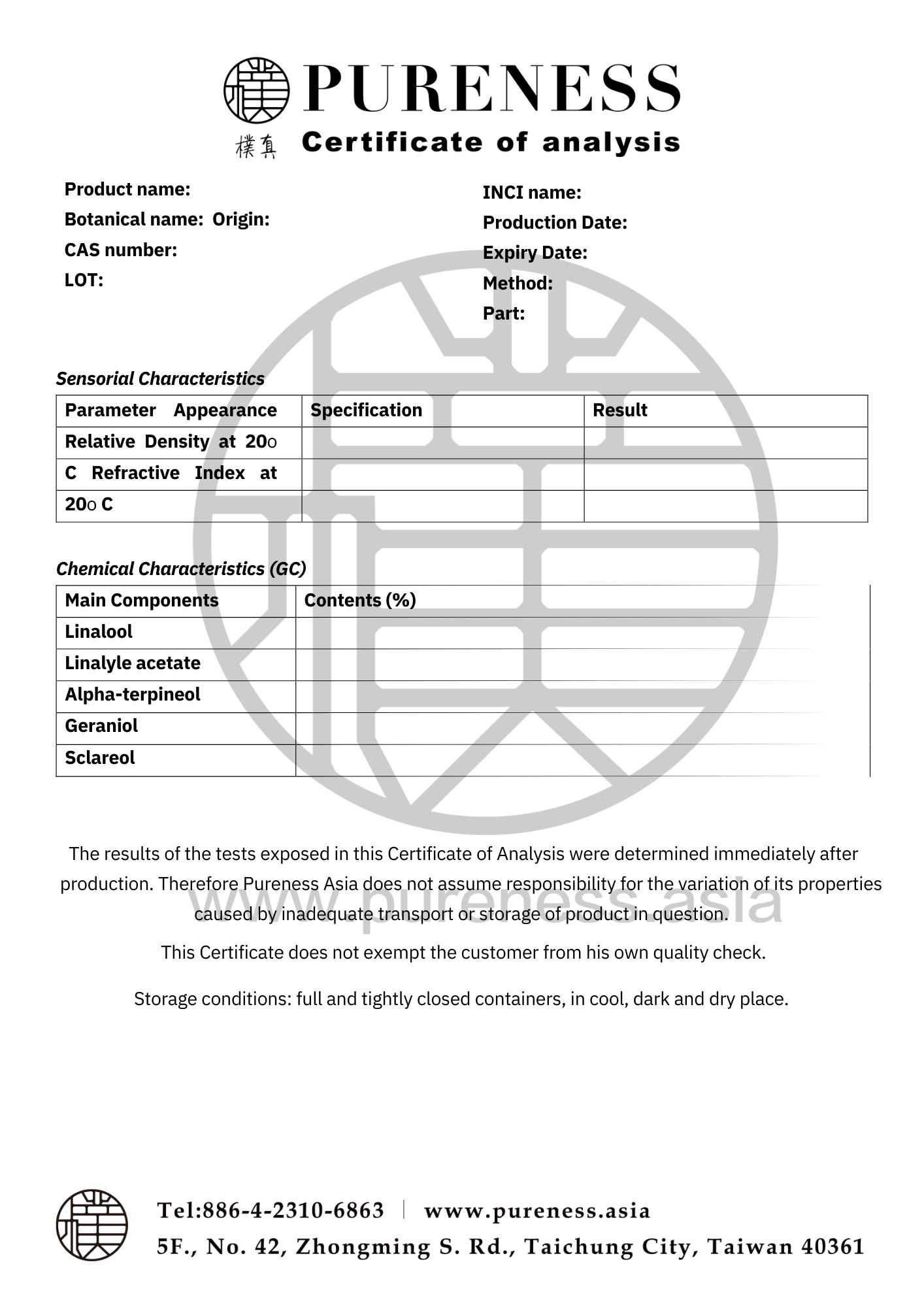 PURENESS
樸真 Certificate of analysis

Product name:
Botanical name: Origin:
CAS number:
LOT:

INCI name:
Production Date:
Expiry Date:
Method:
Part:

Sensorial Characteristics

| Parameter Appearance | Specification | Result |
|---|---|---|
| Relative Density at 20o | | |
| C Refractive Index at | | |
| 20o C | | |

Chemical Characteristics (GC)

| Main Components | Contents (%) |
|---|---|
| Linalool | |
| Linalyle acetate | |
| Alpha-terpineol | |
| Geraniol | |
| Sclareol | |

The results of the tests exposed in this Certificate of Analysis were determined immediately after production. Therefore Pureness Asia does not assume responsibility for the variation of its properties caused by inadequate transport or storage of product in question.

www.pureness.asia

This Certificate does not exempt the customer from his own quality check.

Storage conditions: full and tightly closed containers, in cool, dark and dry place.

Tel:886-4-2310-6863 | www.pureness.asia
5F., No. 42, Zhongming S. Rd., Taichung City, Taiwan 40361